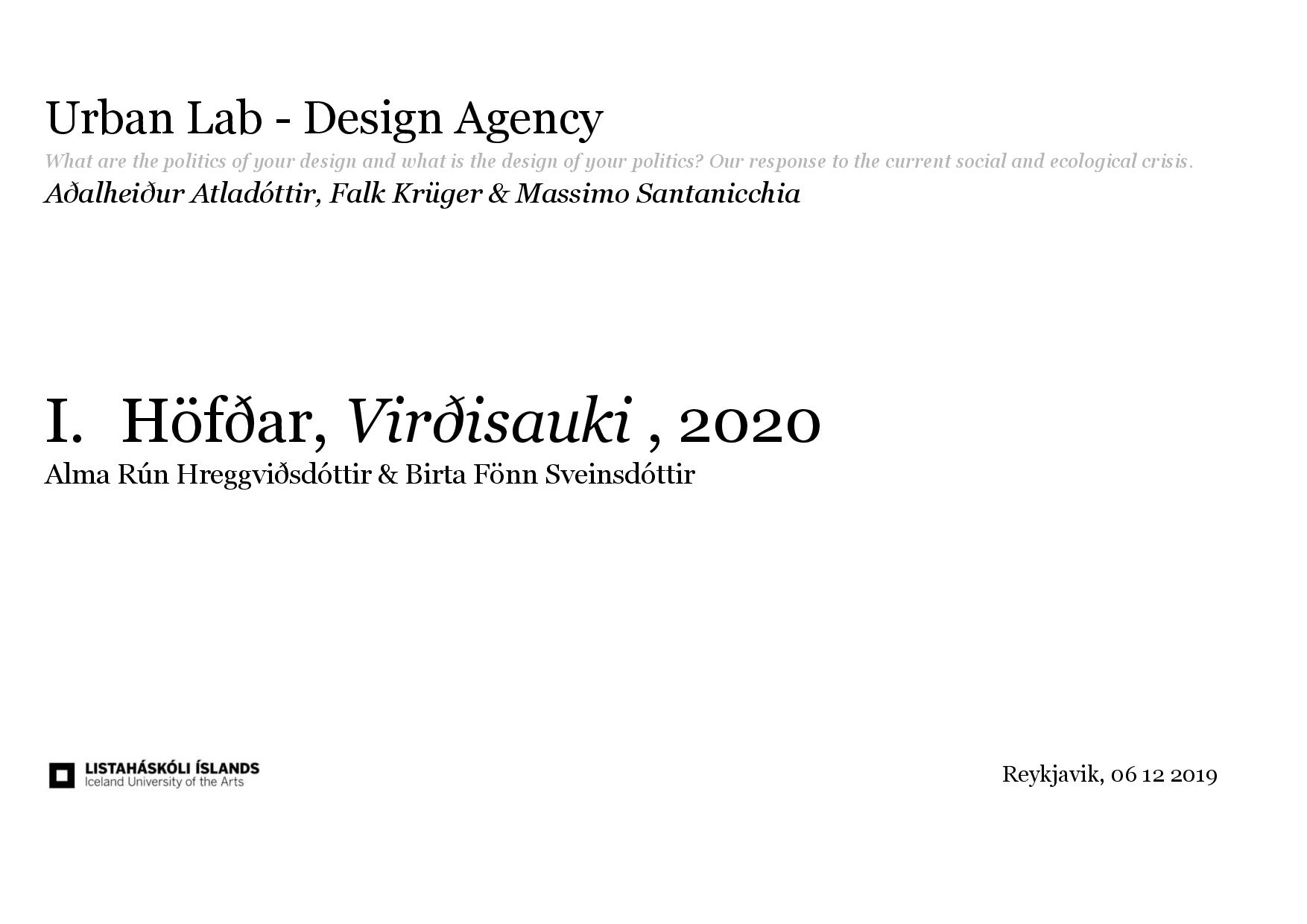 Urban Lab - Design Agency

What are the politics of your design and what is the design of your politics? Our response to the current social and ecological crisis.

Aðalheiður Atladóttir, Falk Krüger & Massimo Santanicchia

I. Höfðar, Virðisauki , 2020

Alma Rún Hreggviðsdóttir & Birta Fönn Sveinsdóttir

LISTAHÁSKÓLI ÍSLANDS
Iceland University of the Arts

Reykjavik, 06 12 2019